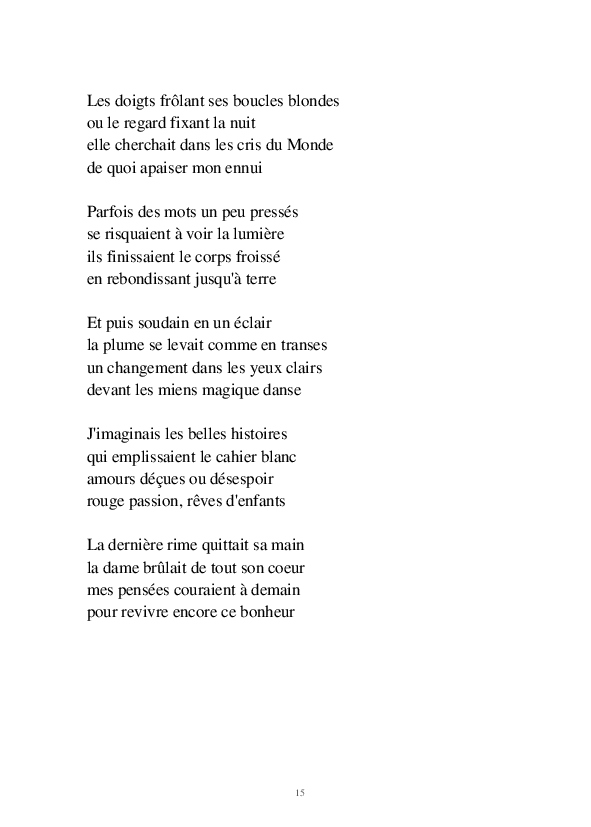 Les doigts frôlant ses boucles blondes
ou le regard fixant la nuit
elle cherchait dans les cris du Monde
de quoi apaiser mon ennui

Parfois des mots un peu pressés
se risquaient à voir la lumière
ils finissaient le corps froissé
en rebondissant jusqu'à terre

Et puis soudain en un éclair
la plume se levait comme en transes
un changement dans les yeux clairs
devant les miens magique danse

J'imaginais les belles histoires
qui emplissaient le cahier blanc
amours déçues ou désespoir
rouge passion, rêves d'enfants

La dernière rime quittait sa main
la dame brûlait de tout son coeur
mes pensées couraient à demain
pour revivre encore ce bonheur

15